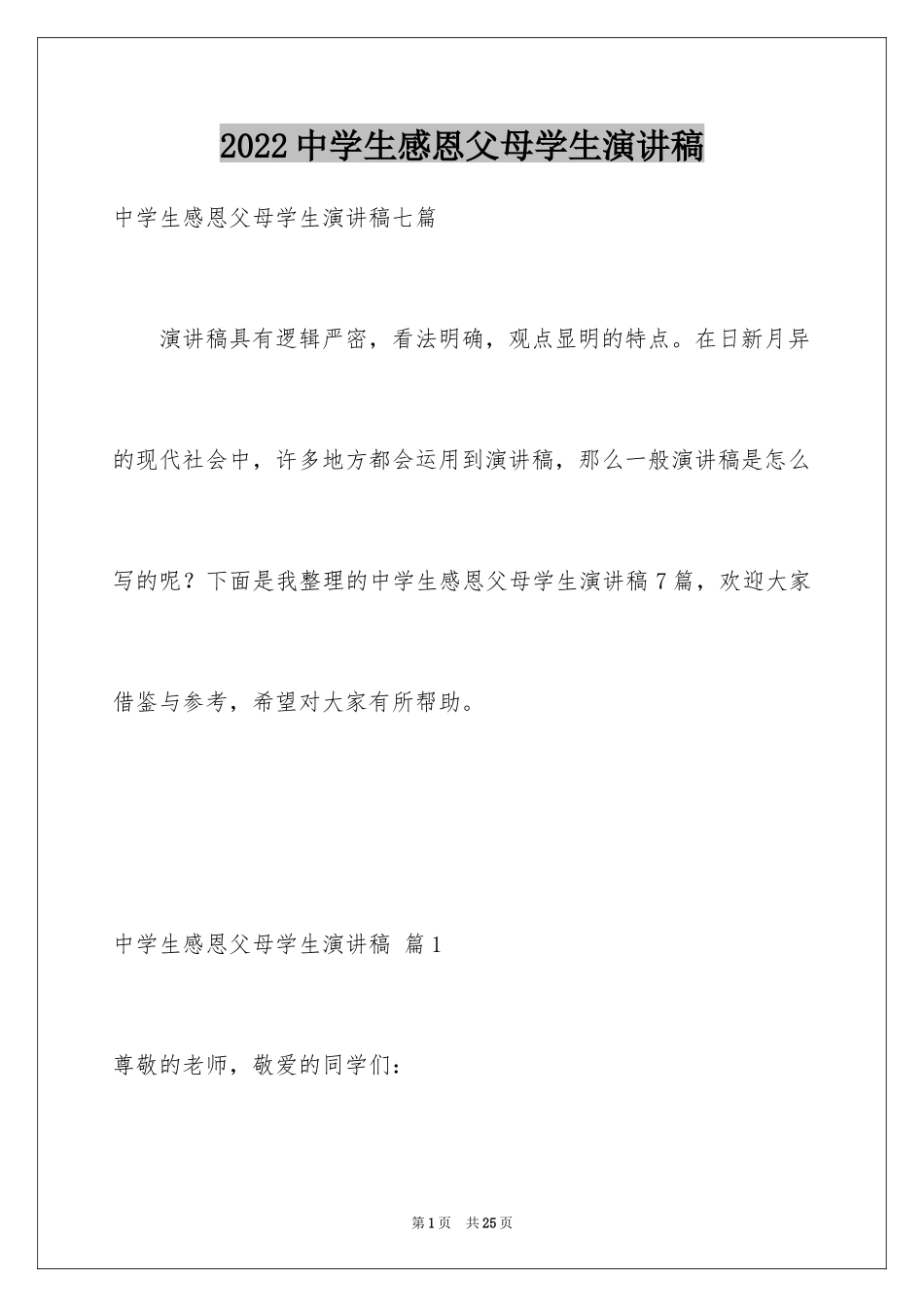 2022中学生感恩父母学生演讲稿

中学生感恩父母学生演讲稿七篇

演讲稿具有逻辑严密，看法明确，观点显明的特点。在日新月异的现代社会中，许多地方都会运用到演讲稿，那么一般演讲稿是怎么写的呢？下面是我整理的中学生感恩父母学生演讲稿7篇，欢迎大家借鉴与参考，希望对大家有所帮助。

中学生感恩父母学生演讲稿 篇1

尊敬的老师，敬爱的同学们：

第1页 共25页